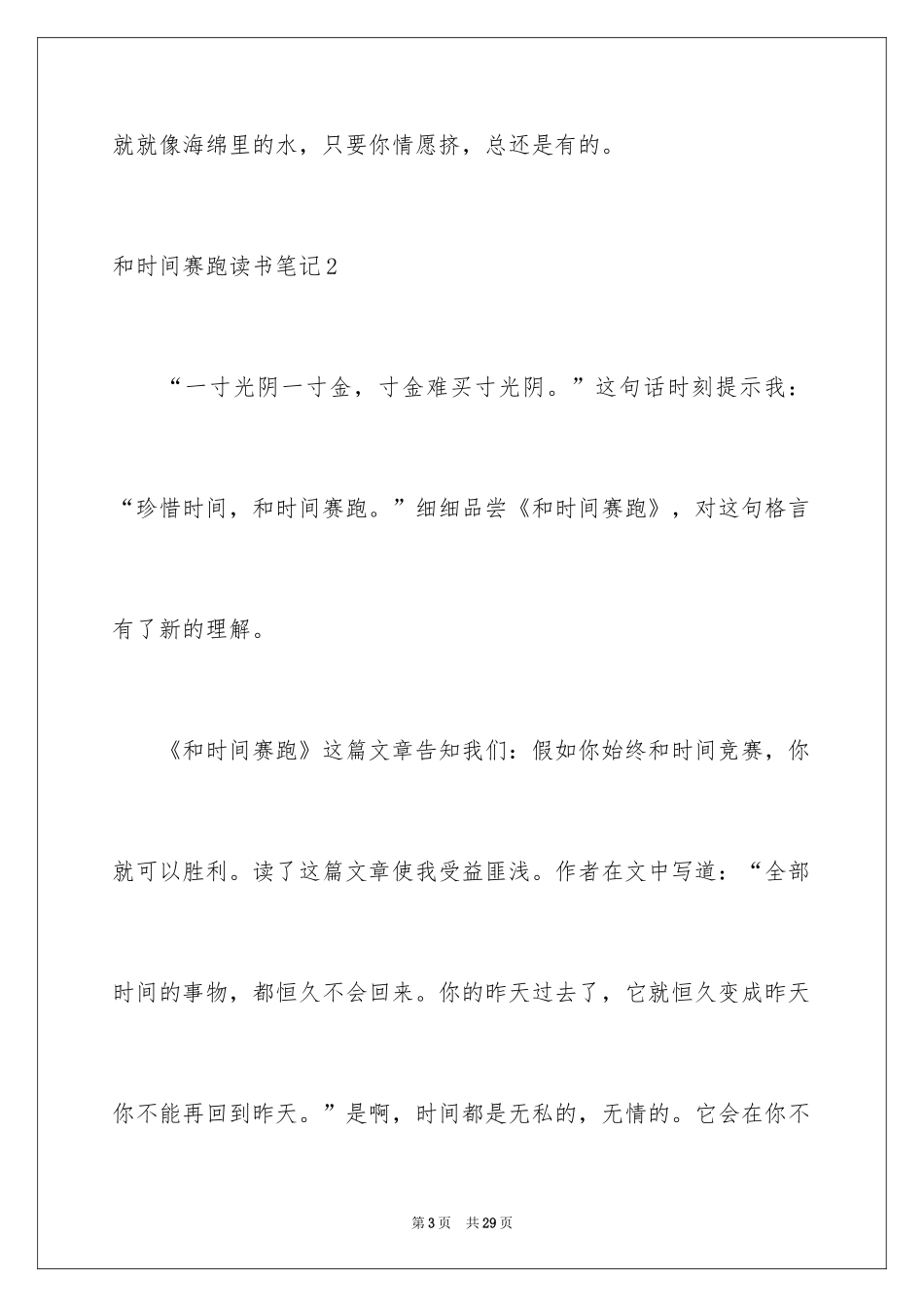 就就像海绵里的水，只要你情愿挤，总还是有的。

和时间赛跑读书笔记2

“一寸光阴一寸金，寸金难买寸光阴。”这句话时刻提示我：“珍惜时间，和时间赛跑。”细细品尝《和时间赛跑》，对这句格言有了新的理解。

《和时间赛跑》这篇文章告知我们：假如你始终和时间竞赛，你就可以胜利。读了这篇文章使我受益匪浅。作者在文中写道：“全部时间的事物，都恒久不会回来。你的昨天过去了，它就恒久变成昨天你不能再回到昨天。”是啊，时间都是无私的，无情的。它会在你不

第3页 共29页